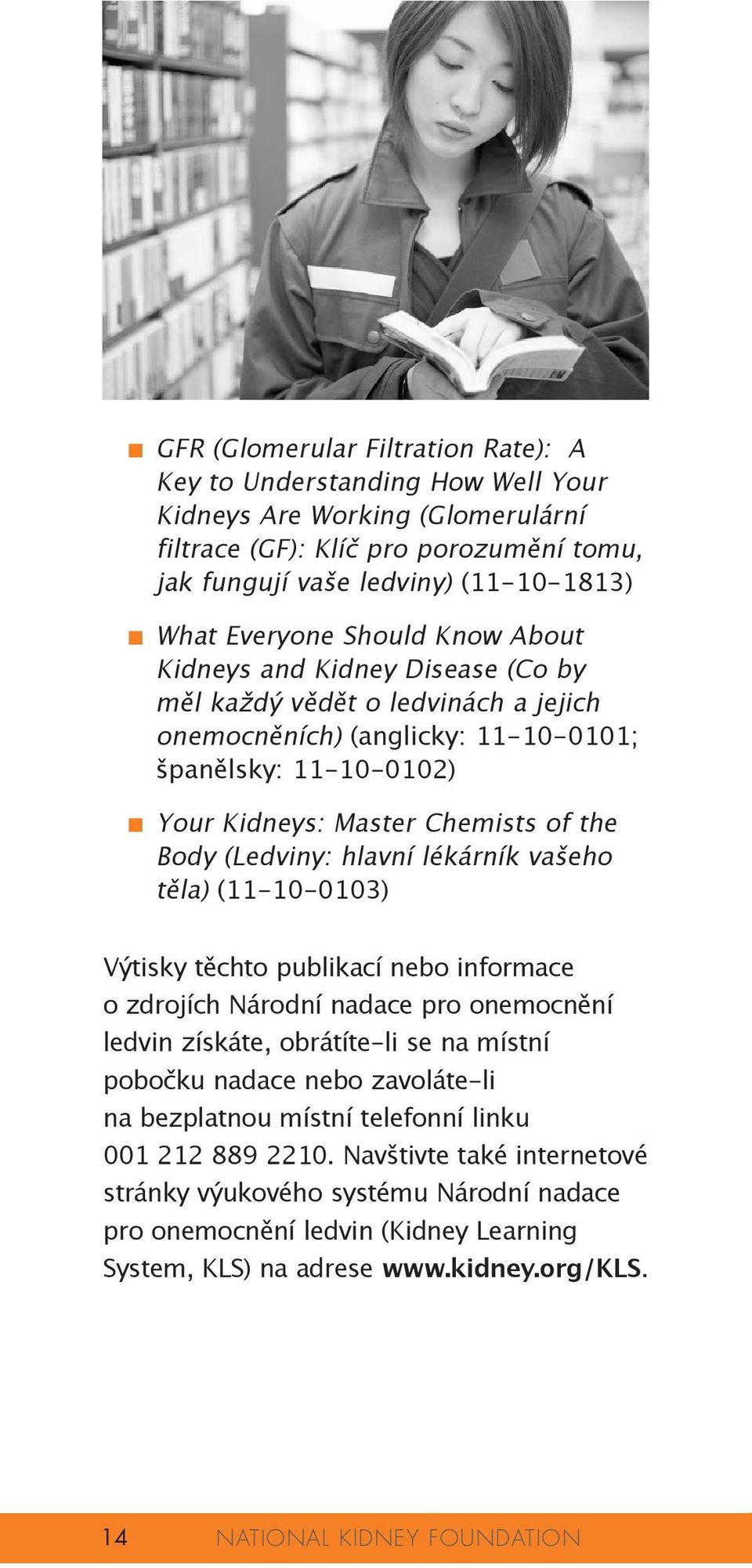 ■ GFR (Glomerular Filtration Rate): A Key to Understanding How Well Your Kidneys Are Working (Glomerulární filtrace (GF): Klíč pro porozumění tomu, jak fungují vaše ledviny) (11-10-1813)

■ What Everyone Should Know About Kidneys and Kidney Disease (Co by měl každý vědět o ledvinách a jejich onemocněních) (anglicky: 11-10-0101; španělsky: 11-10-0102)

■ Your Kidneys: Master Chemists of the Body (Ledviny: hlavní lékárník vašeho těla) (11-10-0103)

Výtisky těchto publikací nebo informace o zdrojích Národní nadace pro onemocnění ledvin získáte, obrátíte-li se na místní pobočku nadace nebo zavoláte-li na bezplatnou místní telefonní linku 001 212 889 2210. Navštivte také internetové stránky výukového systému Národní nadace pro onemocnění ledvin (Kidney Learning System, KLS) na adrese www.kidney.org/KLS.

14 NATIONAL KIDNEY FOUNDATION